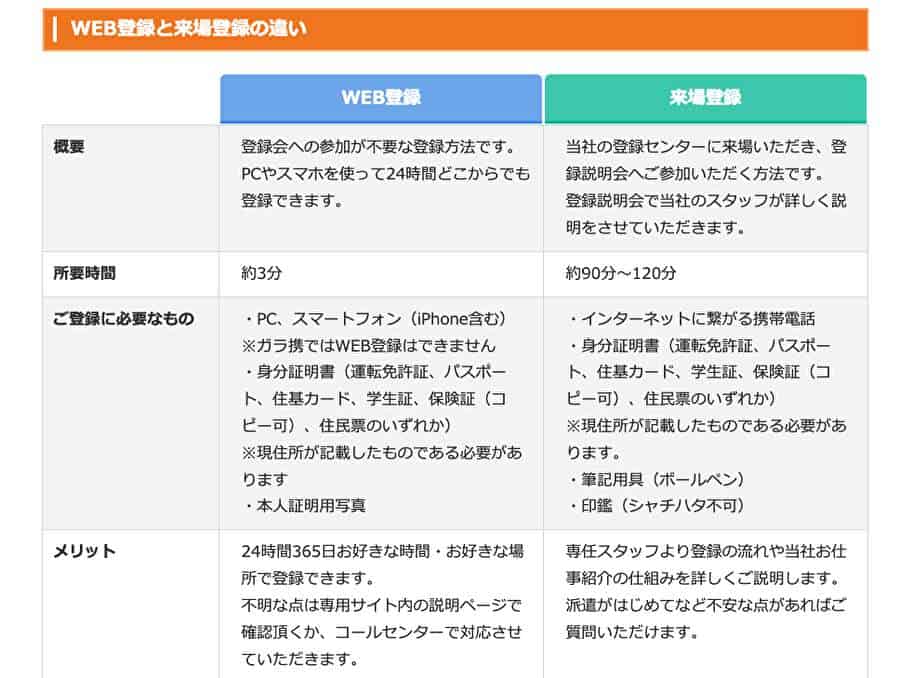 WEB登録と来場登録の違い

| | WEB登録 | 来場登録 |
|---|---|---|
| 概要 | 登録会への参加が不要な登録方法です。PCやスマホを使って24時間どこからでも登録できます。 | 当社の登録センターに来場いただき、登録説明会へご参加いただく方法です。登録説明会で当社のスタッフが詳しく説明をさせていただきます。 |
| 所要時間 | 約3分 | 約90分～120分 |
| ご登録に必要なもの | ・PC、スマートフォン（iPhone含む）※ガラ携ではWEB登録はできません ・身分証明書（運転免許証、パスポート、住基カード、学生証、保険証（コピー可）、住民票のいずれか）※現住所が記載したものである必要があります ・本人証明用写真 | ・インターネットに繋がる携帯電話 ・身分証明書（運転免許証、パスポート、住基カード、学生証、保険証（コピー可）、住民票のいずれか）※現住所が記載したものである必要があります。 ・筆記用具（ボールペン） ・印鑑（シャチハタ不可） |
| メリット | 24時間365日お好きな時間・お好きな場所で登録できます。不明な点は専用サイト内の説明ページで確認頂くか、コールセンターで対応させていただきます。 | 専任スタッフより登録の流れや当社お仕事紹介の仕組みを詳しくご説明します。派遣がはじめてなど不安な点があればご質問いただけます。 |